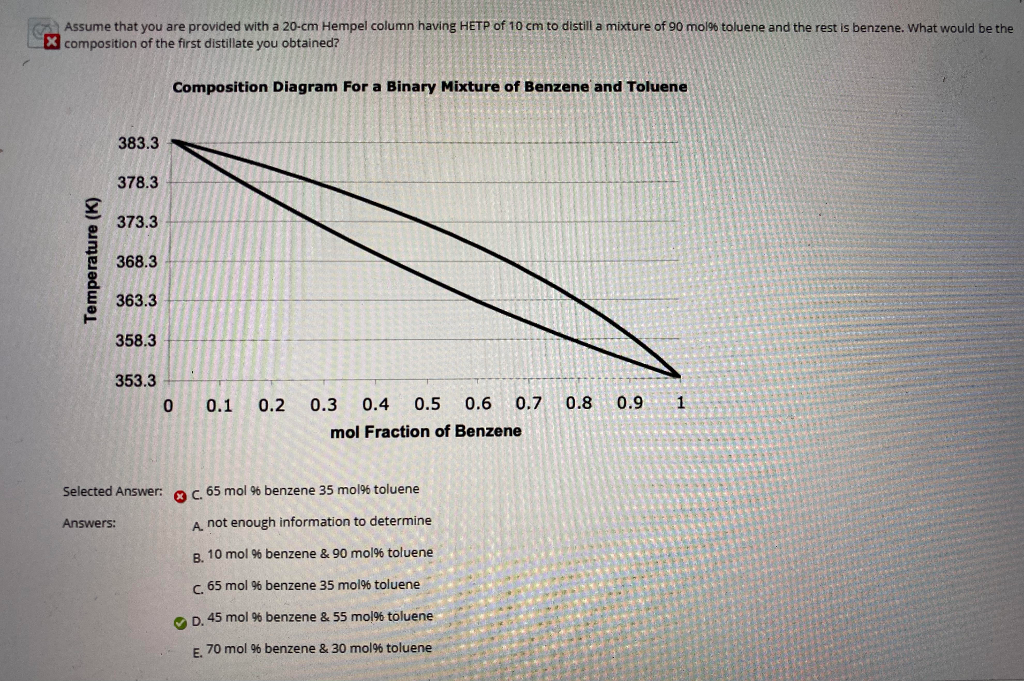 Assume that you are provided with a 20-cm Hempel column having HETP of 10 cm to distill a mixture of 90 mol% toluene and the rest is benzene. What would be the composition of the first distillate you obtained?

Composition Diagram For a Binary Mixture of Benzene and Toluene

Temperature (K)

383.3
378.3
373.3
368.3
363.3
358.3
353.3

0 0.1 0.2 0.3 0.4 0.5 0.6 0.7 0.8 0.9 1

mol Fraction of Benzene

Selected Answer: C. 65 mol % benzene 35 mol% toluene

Answers:
A. not enough information to determine
B. 10 mol % benzene & 90 mol% toluene
C. 65 mol % benzene 35 mol% toluene
D. 45 mol % benzene & 55 mol% toluene
E. 70 mol % benzene & 30 mol% toluene